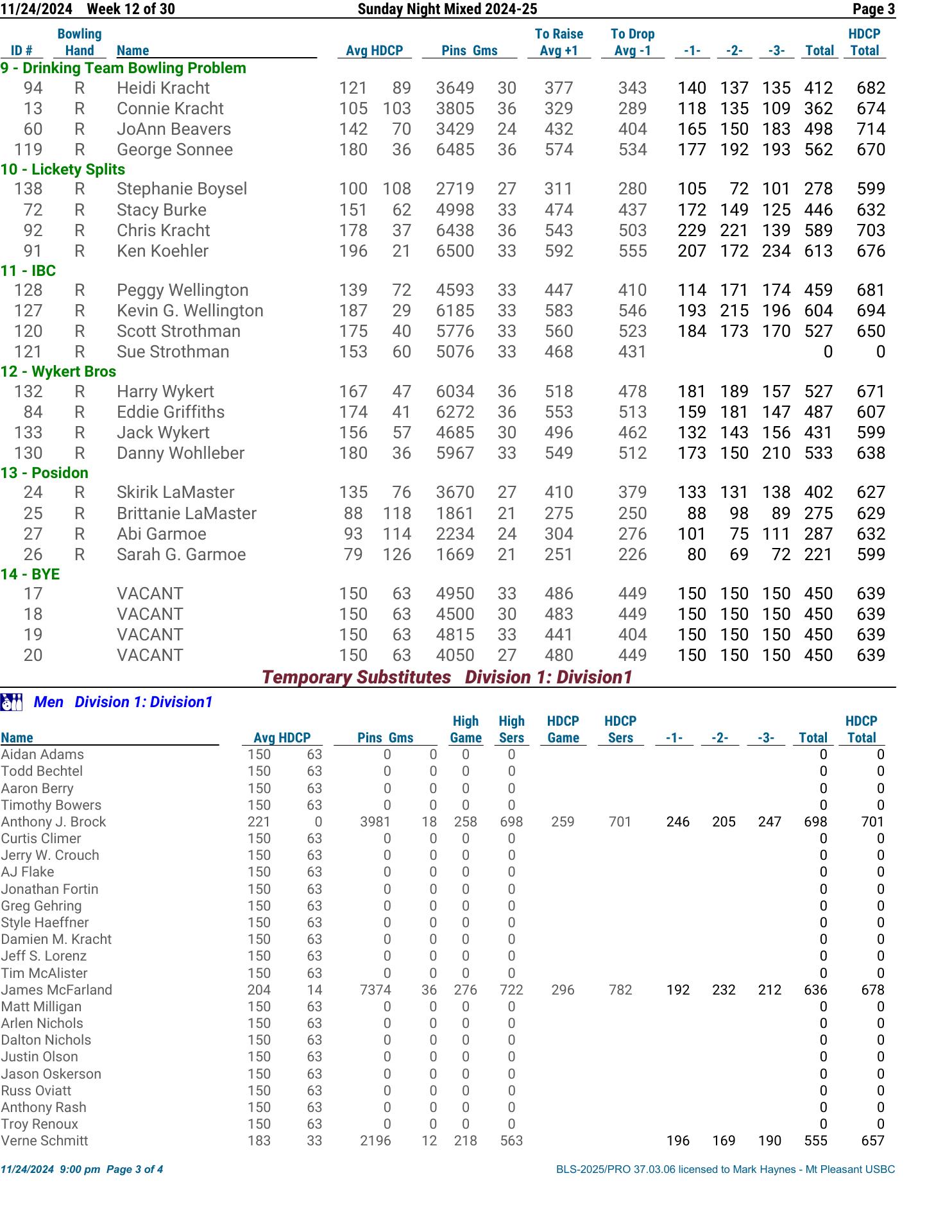 11/24/2024 Week 12 of 30 Sunday Night Mixed 2024-25 Page 3

| ID # | Bowling Hand | Name | Avg | HDCP | Pins | Gms | To Raise Avg +1 | To Drop Avg -1 | -1- | -2- | -3- | Total | HDCP Total |
|---|---|---|---|---|---|---|---|---|---|---|---|---|---|
| 9 - Drinking Team Bowling Problem | | | | | | | | | | | | | |
| 94 | R | Heidi Kracht | 121 | 89 | 3649 | 30 | 377 | 343 | 140 | 137 | 135 | 412 | 682 |
| 13 | R | Connie Kracht | 105 | 103 | 3805 | 36 | 329 | 289 | 118 | 135 | 109 | 362 | 674 |
| 60 | R | JoAnn Beavers | 142 | 70 | 3429 | 24 | 432 | 404 | 165 | 150 | 183 | 498 | 714 |
| 119 | R | George Sonnee | 180 | 36 | 6485 | 36 | 574 | 534 | 177 | 192 | 193 | 562 | 670 |
| 10 - Lickety Splits | | | | | | | | | | | | | |
| 138 | R | Stephanie Boysel | 100 | 108 | 2719 | 27 | 311 | 280 | 105 | 72 | 101 | 278 | 599 |
| 72 | R | Stacy Burke | 151 | 62 | 4998 | 33 | 474 | 437 | 172 | 149 | 125 | 446 | 632 |
| 92 | R | Chris Kracht | 178 | 37 | 6438 | 36 | 543 | 503 | 229 | 221 | 139 | 589 | 703 |
| 91 | R | Ken Koehler | 196 | 21 | 6500 | 33 | 592 | 555 | 207 | 172 | 234 | 613 | 676 |
| 11 - IBC | | | | | | | | | | | | | |
| 128 | R | Peggy Wellington | 139 | 72 | 4593 | 33 | 447 | 410 | 114 | 171 | 174 | 459 | 681 |
| 127 | R | Kevin G. Wellington | 187 | 29 | 6185 | 33 | 583 | 546 | 193 | 215 | 196 | 604 | 694 |
| 120 | R | Scott Strothman | 175 | 40 | 5776 | 33 | 560 | 523 | 184 | 173 | 170 | 527 | 650 |
| 121 | R | Sue Strothman | 153 | 60 | 5076 | 33 | 468 | 431 | | | | 0 | 0 |
| 12 - Wykert Bros | | | | | | | | | | | | | |
| 132 | R | Harry Wykert | 167 | 47 | 6034 | 36 | 518 | 478 | 181 | 189 | 157 | 527 | 671 |
| 84 | R | Eddie Griffiths | 174 | 41 | 6272 | 36 | 553 | 513 | 159 | 181 | 147 | 487 | 607 |
| 133 | R | Jack Wykert | 156 | 57 | 4685 | 30 | 496 | 462 | 132 | 143 | 156 | 431 | 599 |
| 130 | R | Danny Wohlleber | 180 | 36 | 5967 | 33 | 549 | 512 | 173 | 150 | 210 | 533 | 638 |
| 13 - Posidon | | | | | | | | | | | | | |
| 24 | R | Skirik LaMaster | 135 | 76 | 3670 | 27 | 410 | 379 | 133 | 131 | 138 | 402 | 627 |
| 25 | R | Brittanie LaMaster | 88 | 118 | 1861 | 21 | 275 | 250 | 88 | 98 | 89 | 275 | 629 |
| 27 | R | Abi Garmoe | 93 | 114 | 2234 | 24 | 304 | 276 | 101 | 75 | 111 | 287 | 632 |
| 26 | R | Sarah G. Garmoe | 79 | 126 | 1669 | 21 | 251 | 226 | 80 | 69 | 72 | 221 | 599 |
| 14 - BYE | | | | | | | | | | | | | |
| 17 | | VACANT | 150 | 63 | 4950 | 33 | 486 | 449 | 150 | 150 | 150 | 450 | 639 |
| 18 | | VACANT | 150 | 63 | 4500 | 30 | 483 | 449 | 150 | 150 | 150 | 450 | 639 |
| 19 | | VACANT | 150 | 63 | 4815 | 33 | 441 | 404 | 150 | 150 | 150 | 450 | 639 |
| 20 | | VACANT | 150 | 63 | 4050 | 27 | 480 | 449 | 150 | 150 | 150 | 450 | 639 |

Temporary Substitutes Division 1: Division1

Men Division 1: Division1

| Name | Avg | HDCP | Pins | Gms | High Game | High Sers | HDCP Game | HDCP Sers | -1- | -2- | -3- | Total | HDCP Total |
|---|---|---|---|---|---|---|---|---|---|---|---|---|---|
| Aidan Adams | 150 | 63 | 0 | 0 | 0 | 0 | | | | | | 0 | 0 |
| Todd Bechtel | 150 | 63 | 0 | 0 | 0 | 0 | | | | | | 0 | 0 |
| Aaron Berry | 150 | 63 | 0 | 0 | 0 | 0 | | | | | | 0 | 0 |
| Timothy Bowers | 150 | 63 | 0 | 0 | 0 | 0 | | | | | | 0 | 0 |
| Anthony J. Brock | 221 | 0 | 3981 | 18 | 258 | 698 | 259 | 701 | 246 | 205 | 247 | 698 | 701 |
| Curtis Climer | 150 | 63 | 0 | 0 | 0 | 0 | | | | | | 0 | 0 |
| Jerry W. Crouch | 150 | 63 | 0 | 0 | 0 | 0 | | | | | | 0 | 0 |
| AJ Flake | 150 | 63 | 0 | 0 | 0 | 0 | | | | | | 0 | 0 |
| Jonathan Fortin | 150 | 63 | 0 | 0 | 0 | 0 | | | | | | 0 | 0 |
| Greg Gehring | 150 | 63 | 0 | 0 | 0 | 0 | | | | | | 0 | 0 |
| Style Haeffner | 150 | 63 | 0 | 0 | 0 | 0 | | | | | | 0 | 0 |
| Damien M. Kracht | 150 | 63 | 0 | 0 | 0 | 0 | | | | | | 0 | 0 |
| Jeff S. Lorenz | 150 | 63 | 0 | 0 | 0 | 0 | | | | | | 0 | 0 |
| Tim McAlister | 150 | 63 | 0 | 0 | 0 | 0 | | | | | | 0 | 0 |
| James McFarland | 204 | 14 | 7374 | 36 | 276 | 722 | 296 | 782 | 192 | 232 | 212 | 636 | 678 |
| Matt Milligan | 150 | 63 | 0 | 0 | 0 | 0 | | | | | | 0 | 0 |
| Arlen Nichols | 150 | 63 | 0 | 0 | 0 | 0 | | | | | | 0 | 0 |
| Dalton Nichols | 150 | 63 | 0 | 0 | 0 | 0 | | | | | | 0 | 0 |
| Justin Olson | 150 | 63 | 0 | 0 | 0 | 0 | | | | | | 0 | 0 |
| Jason Oskerson | 150 | 63 | 0 | 0 | 0 | 0 | | | | | | 0 | 0 |
| Russ Oviatt | 150 | 63 | 0 | 0 | 0 | 0 | | | | | | 0 | 0 |
| Anthony Rash | 150 | 63 | 0 | 0 | 0 | 0 | | | | | | 0 | 0 |
| Troy Renoux | 150 | 63 | 0 | 0 | 0 | 0 | | | | | | 0 | 0 |
| Verne Schmitt | 183 | 33 | 2196 | 12 | 218 | 563 | | | 196 | 169 | 190 | 555 | 657 |

11/24/2024 9:00 pm Page 3 of 4 BLS-2025/PRO 37.03.06 licensed to Mark Haynes - Mt Pleasant USBC